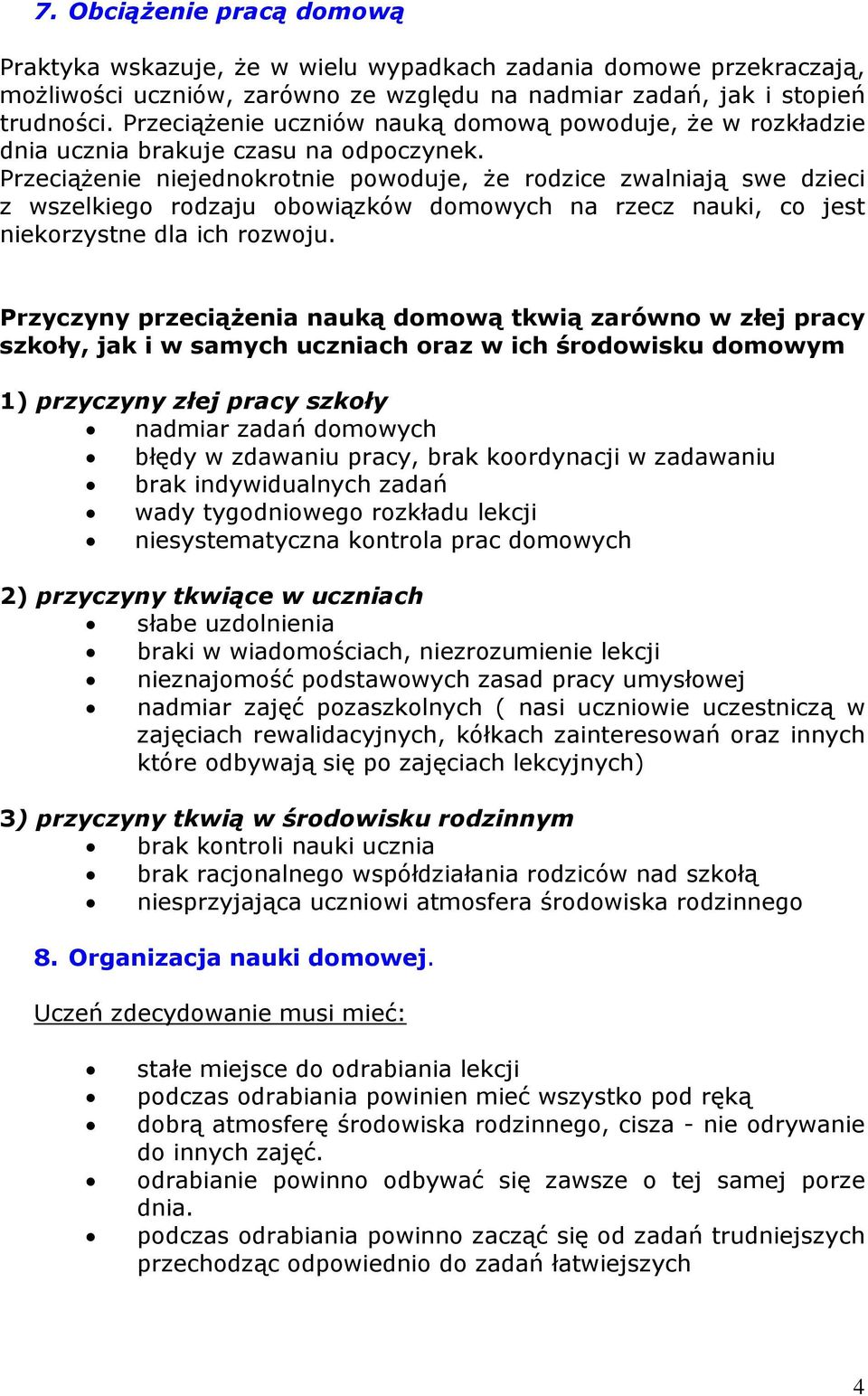 7. Obciążenie pracą domową

Praktyka wskazuje, że w wielu wypadkach zadania domowe przekraczają, możliwości uczniów, zarówno ze względu na nadmiar zadań, jak i stopień trudności. Przeciążenie uczniów nauką domową powoduje, że w rozkładzie dnia ucznia brakuje czasu na odpoczynek.
Przeciążenie niejednokrotnie powoduje, że rodzice zwalniają swe dzieci z wszelkiego rodzaju obowiązków domowych na rzecz nauki, co jest niekorzystne dla ich rozwoju.

Przyczyny przeciążenia nauką domową tkwią zarówno w złej pracy szkoły, jak i w samych uczniach oraz w ich środowisku domowym

1) przyczyny złej pracy szkoły
• nadmiar zadań domowych
• błędy w zdawaniu pracy, brak koordynacji w zadawaniu
• brak indywidualnych zadań
• wady tygodniowego rozkładu lekcji
• niesystematyczna kontrola prac domowych

2) przyczyny tkwiące w uczniach
• słabe uzdolnienia
• braki w wiadomościach, niezrozumienie lekcji
• nieznajomość podstawowych zasad pracy umysłowej
• nadmiar zajęć pozaszkolnych ( nasi uczniowie uczestniczą w zajęciach rewalidacyjnych, kółkach zainteresowań oraz innych które odbywają się po zajęciach lekcyjnych)

3) przyczyny tkwią w środowisku rodzinnym
• brak kontroli nauki ucznia
• brak racjonalnego współdziałania rodziców nad szkołą
• niesprzyjająca uczniowi atmosfera środowiska rodzinnego

8. Organizacja nauki domowej.

Uczeń zdecydowanie musi mieć:

• stałe miejsce do odrabiania lekcji
• podczas odrabiania powinien mieć wszystko pod ręką
• dobrą atmosferę środowiska rodzinnego, cisza - nie odrywanie do innych zajęć.
• odrabianie powinno odbywać się zawsze o tej samej porze dnia.
• podczas odrabiania powinno zacząć się od zadań trudniejszych przechodząc odpowiednio do zadań łatwiejszych

4